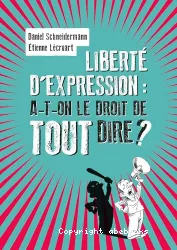 Daniel Schneidermann
Étienne Lécroart

LIBERTÉ D'EXPRESSION : A-T-ON LE DROIT DE TOUT DIRE ?

Copyright abebooks